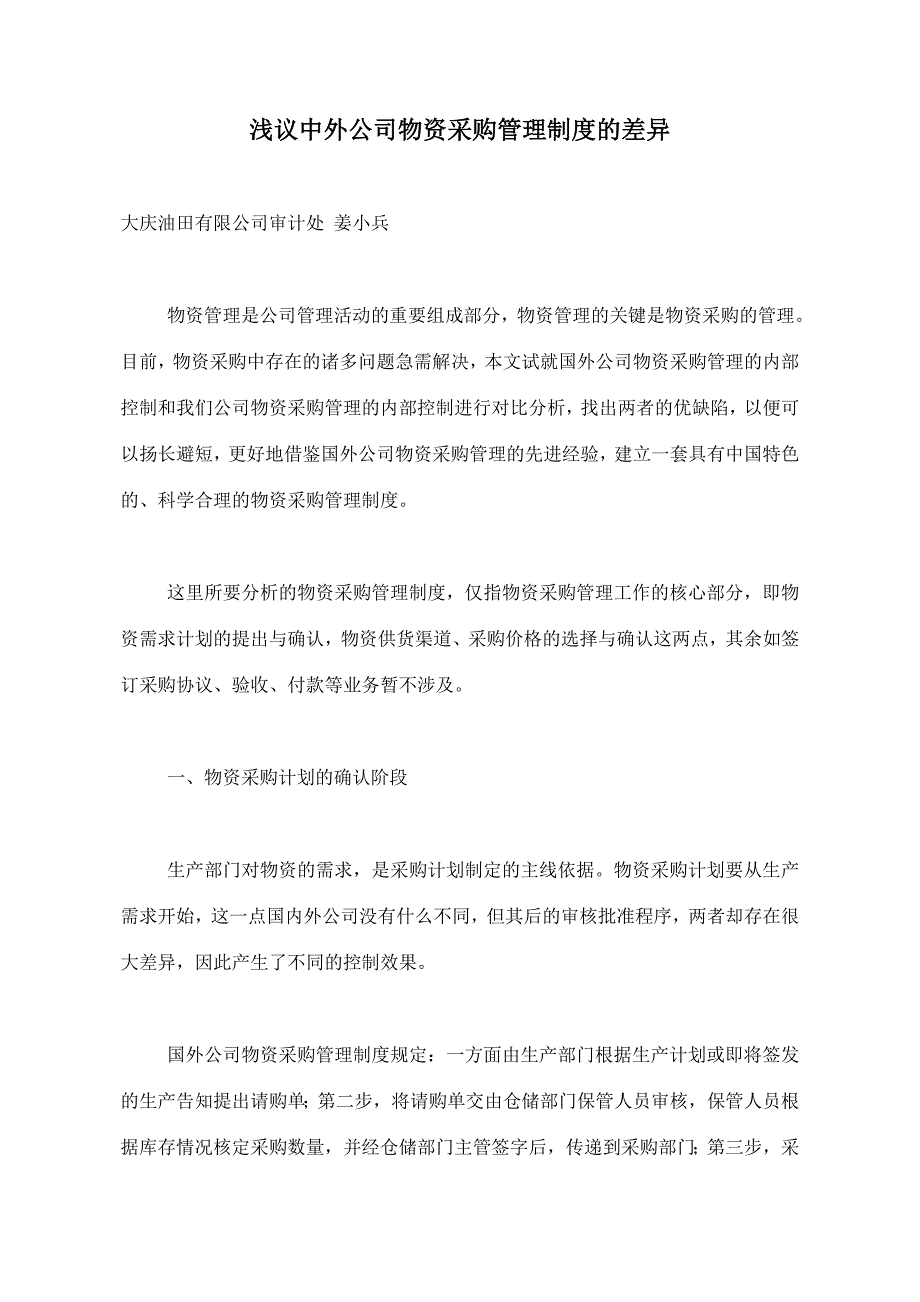 浅议中外公司物资采购管理制度的差异

大庆油田有限公司审计处 姜小兵

物资管理是公司管理活动的重要组成部分，物资管理的关键是物资采购的管理。目前，物资采购中存在的诸多问题急需解决，本文试就国外公司物资采购管理的内部控制和我们公司物资采购管理的内部控制进行对比分析，找出两者的优缺陷，以便可以扬长避短，更好地借鉴国外公司物资采购管理的先进经验，建立一套具有中国特色的、科学合理的物资采购管理制度。

这里所要分析的物资采购管理制度，仅指物资采购管理工作的核心部分，即物资需求计划的提出与确认，物资供货渠道、采购价格的选择与确认这两点，其余如签订采购协议、验收、付款等业务暂不涉及。

一、物资采购计划的确认阶段

生产部门对物资的需求，是采购计划制定的主线依据。物资采购计划要从生产需求开始，这一点国内外公司没有什么不同，但其后的审核批准程序，两者却存在很大差异，因此产生了不同的控制效果。

国外公司物资采购管理制度规定：一方面由生产部门根据生产计划或即将签发的生产告知提出请购单；第二步，将请购单交由仓储部门保管人员审核，保管人员根据库存情况核定采购数量，并经仓储部门主管签字后，传递到采购部门；第三步，采